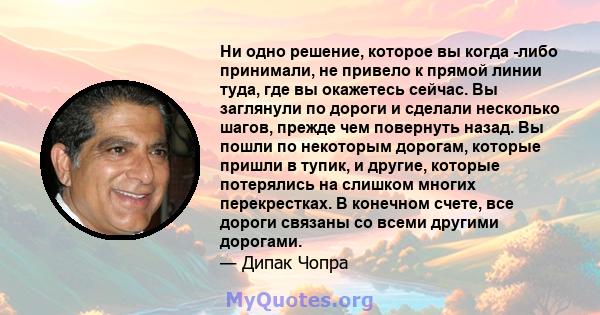 Ни одно решение, которое вы когда -либо принимали, не привело к прямой линии туда, где вы окажетесь сейчас. Вы заглянули по дороги и сделали несколько шагов, прежде чем повернуть назад. Вы пошли по некоторым дорогам, которые пришли в тупик, и другие, которые потерялись на слишком многих перекрестках. В конечном счете, все дороги связаны со всеми другими дорогами.
— Дипак Чопра

MyQuotes.org